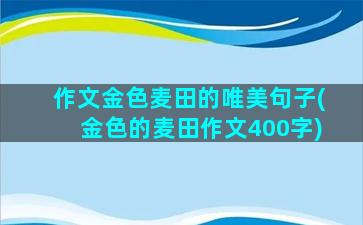 作文金色麦田的唯美句子(金色的麦田作文400字)